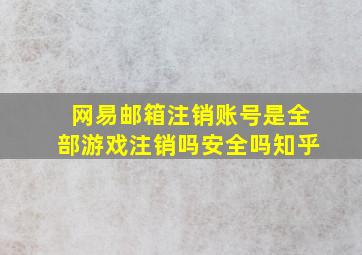 网易邮箱注销账号是全部游戏注销吗安全吗知乎